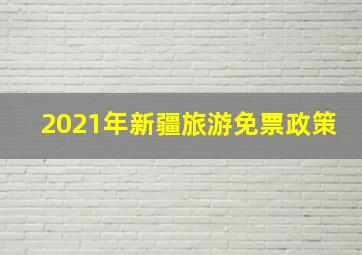 2021年新疆旅游免票政策